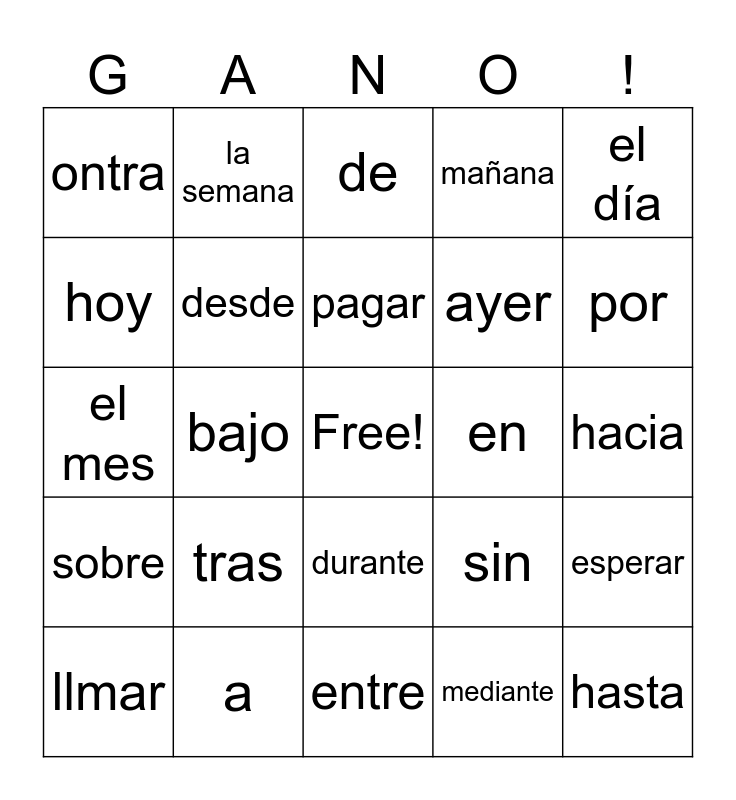 | G | A | N | O | ! |
|---|---|---|---|---|
| ontra | la semana | de | mañana | el día |
| hoy | desde | pagar | ayer | por |
| el mes | bajo | Free! | en | hacia |
| sobre | tras | durante | sin | esperar |
| llmar | a | entre | mediante | hasta |